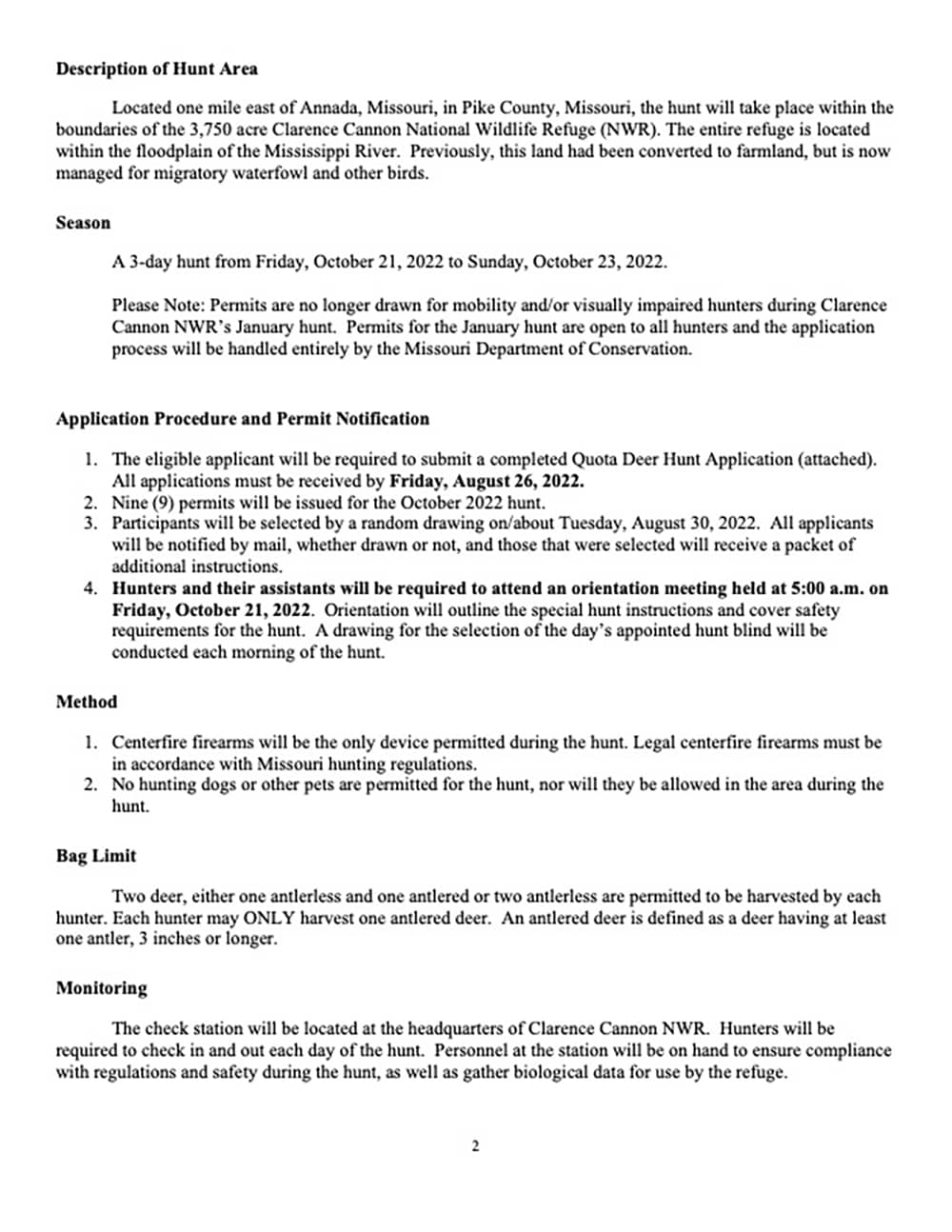 Description of Hunt Area

Located one mile east of Annada, Missouri, in Pike County, Missouri, the hunt will take place within the boundaries of the 3,750 acre Clarence Cannon National Wildlife Refuge (NWR). The entire refuge is located within the floodplain of the Mississippi River. Previously, this land had been converted to farmland, but is now managed for migratory waterfowl and other birds.

Season

A 3-day hunt from Friday, October 21, 2022 to Sunday, October 23, 2022.

Please Note: Permits are no longer drawn for mobility and/or visually impaired hunters during Clarence Cannon NWR's January hunt. Permits for the January hunt are open to all hunters and the application process will be handled entirely by the Missouri Department of Conservation.

Application Procedure and Permit Notification

1. The eligible applicant will be required to submit a completed Quota Deer Hunt Application (attached). All applications must be received by Friday, August 26, 2022.
2. Nine (9) permits will be issued for the October 2022 hunt.
3. Participants will be selected by a random drawing on/about Tuesday, August 30, 2022. All applicants will be notified by mail, whether drawn or not, and those that were selected will receive a packet of additional instructions.
4. Hunters and their assistants will be required to attend an orientation meeting held at 5:00 a.m. on Friday, October 21, 2022. Orientation will outline the special hunt instructions and cover safety requirements for the hunt. A drawing for the selection of the day's appointed hunt blind will be conducted each morning of the hunt.

Method

1. Centerfire firearms will be the only device permitted during the hunt. Legal centerfire firearms must be in accordance with Missouri hunting regulations.
2. No hunting dogs or other pets are permitted for the hunt, nor will they be allowed in the area during the hunt.

Bag Limit

Two deer, either one antlerless and one antlered or two antlerless are permitted to be harvested by each hunter. Each hunter may ONLY harvest one antlered deer. An antlered deer is defined as a deer having at least one antler, 3 inches or longer.

Monitoring

The check station will be located at the headquarters of Clarence Cannon NWR. Hunters will be required to check in and out each day of the hunt. Personnel at the station will be on hand to ensure compliance with regulations and safety during the hunt, as well as gather biological data for use by the refuge.

2